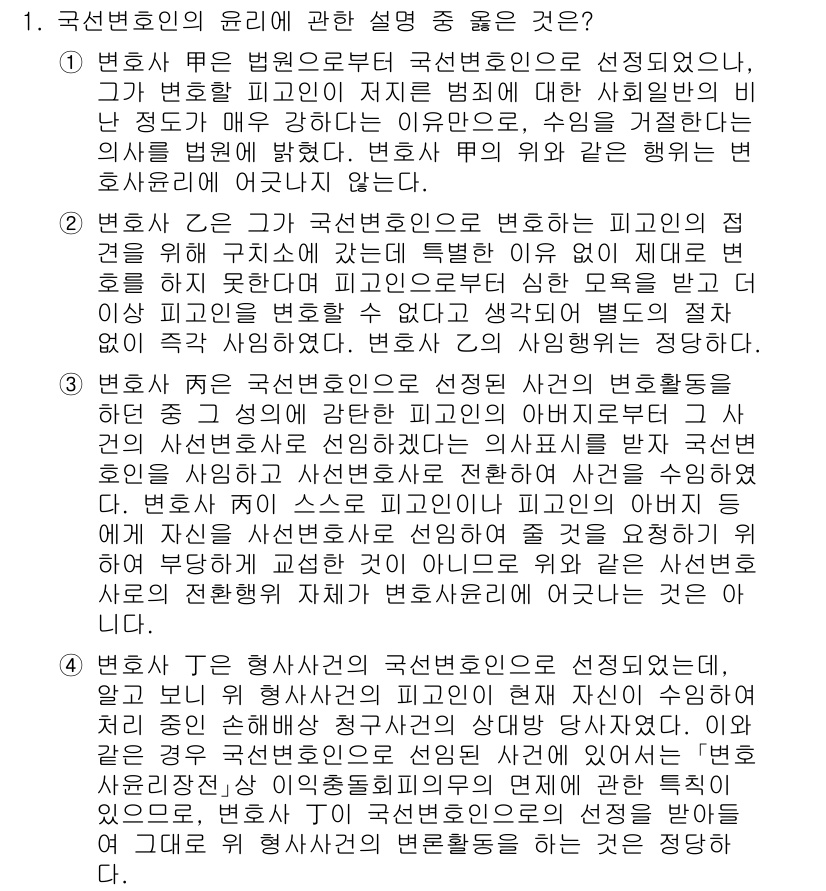 1. 국선변호인의 윤리에 관한 설명 중 옳은 것은?

① 변호사 甲은 법원으로부터 국선변호인으로 선정되었으나, 그가 변호할 피고인이 저지른 범죄에 대한 사회일반의 비난 정도가 매우 강하다는 이유만으로, 수임을 거절한다는 의사를 법원에 밝혔다. 변호사 甲의 위와 같은 행위는 변호사윤리에 어긋나지 않는다.

② 변호사 乙은 그가 국선변호인으로 변호하는 피고인의 접견을 위해 구치소에 갔는데 특별한 이유 없이 제대로 변호를 하지 못한다며 피고인으로부터 심한 모욕을 받고 더 이상 피고인을 변호할 수 없다고 생각되어 별도의 절차 없이 즉각 사임하였다. 변호사 乙의 사임행위는 정당하다.

③ 변호사 丙은 국선변호인으로 선정된 사건의 변호활동을 하던 중 그 성의에 감탄한 피고인의 아버지로부터 그 사건의 사선변호사로 선임하겠다는 의사표시를 받자 국선변호인을 사임하고 사선변호사로 전환하여 사건을 수임하였다. 변호사 丙이 스스로 피고인이나 피고인의 아버지 등에게 자신을 사선변호사로 선임하여 줄 것을 요청하기 위하여 부당하게 교섭한 것이 아니므로 위와 같은 사선변호사로의 전환행위 자체가 변호사윤리에 어긋나는 것은 아니다.

④ 변호사 丁은 형사사건의 국선변호인으로 선정되었는데, 알고 보니 위 형사사건의 피고인이 현재 자신이 수임하여 처리 중인 손해배상 청구사건의 상대방 당사자였다. 이와 같은 경우 국선변호인으로 선임된 사건에 있어서는 「변호사윤리장전」상 이익충돌회피의무의 면제에 관한 특칙이 있으므로, 변호사 丁이 국선변호인으로의 선정을 받아들여 그대로 위 형사사건의 변론활동을 하는 것은 정당하다.